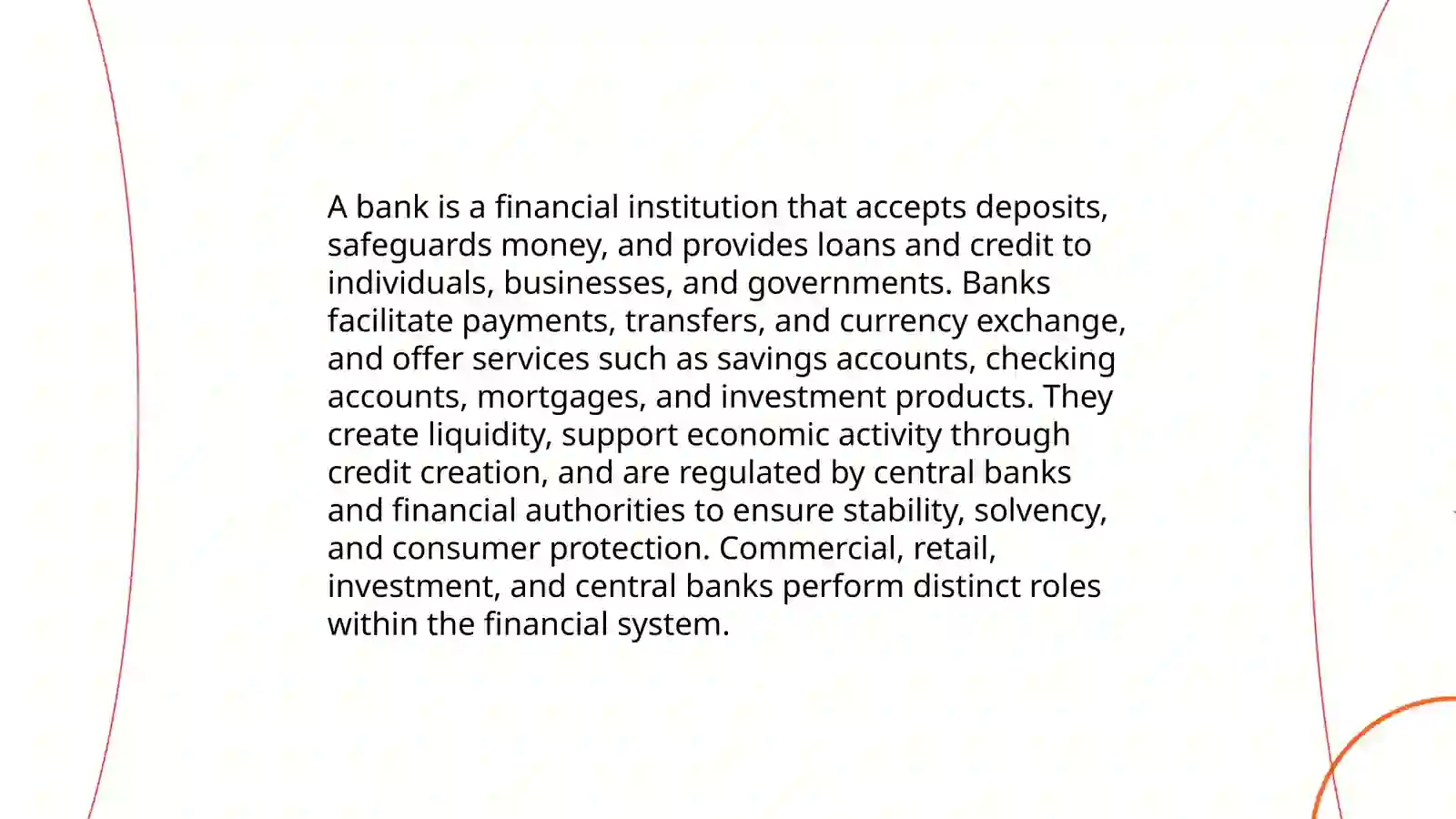 A bank is a financial institution that accepts deposits, safeguards money, and provides loans and credit to individuals, businesses, and governments. Banks facilitate payments, transfers, and currency exchange, and offer services such as savings accounts, checking accounts, mortgages, and investment products. They create liquidity, support economic activity through credit creation, and are regulated by central banks and financial authorities to ensure stability, solvency, and consumer protection. Commercial, retail, investment, and central banks perform distinct roles within the financial system.